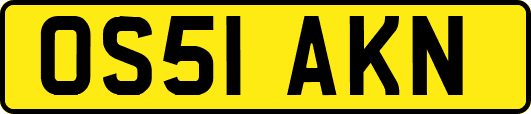 OS51 AKN